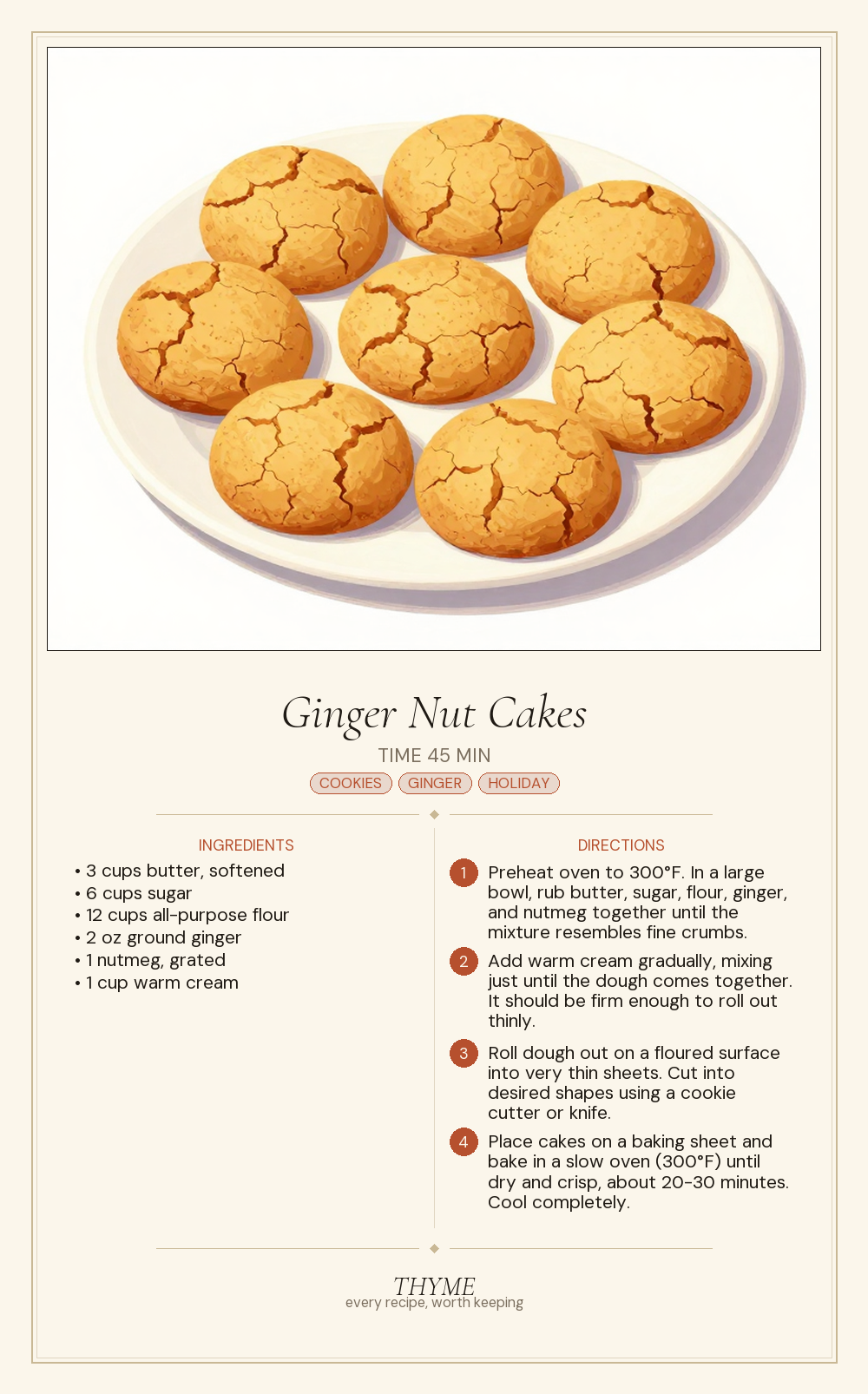 Ginger Nut Cakes

TIME 45 MIN

COOKIES GINGER HOLIDAY

INGREDIENTS

• 3 cups butter, softened
• 6 cups sugar
• 12 cups all-purpose flour
• 2 oz ground ginger
• 1 nutmeg, grated
• 1 cup warm cream

DIRECTIONS

1 Preheat oven to 300°F. In a large bowl, rub butter, sugar, flour, ginger, and nutmeg together until the mixture resembles fine crumbs.

2 Add warm cream gradually, mixing just until the dough comes together. It should be firm enough to roll out thinly.

3 Roll dough out on a floured surface into very thin sheets. Cut into desired shapes using a cookie cutter or knife.

4 Place cakes on a baking sheet and bake in a slow oven (300°F) until dry and crisp, about 20-30 minutes. Cool completely.

THYME
every recipe, worth keeping